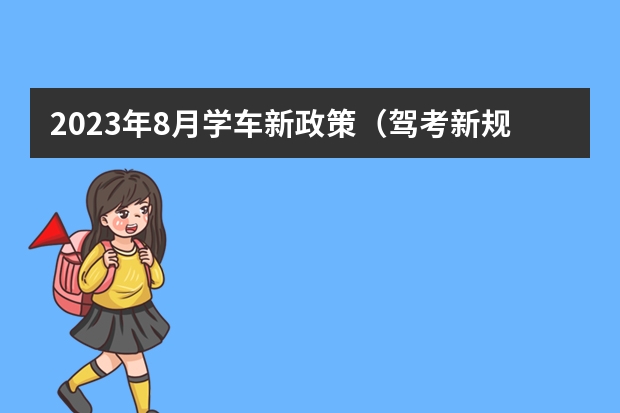 2023年8月学车新政策（驾考新规